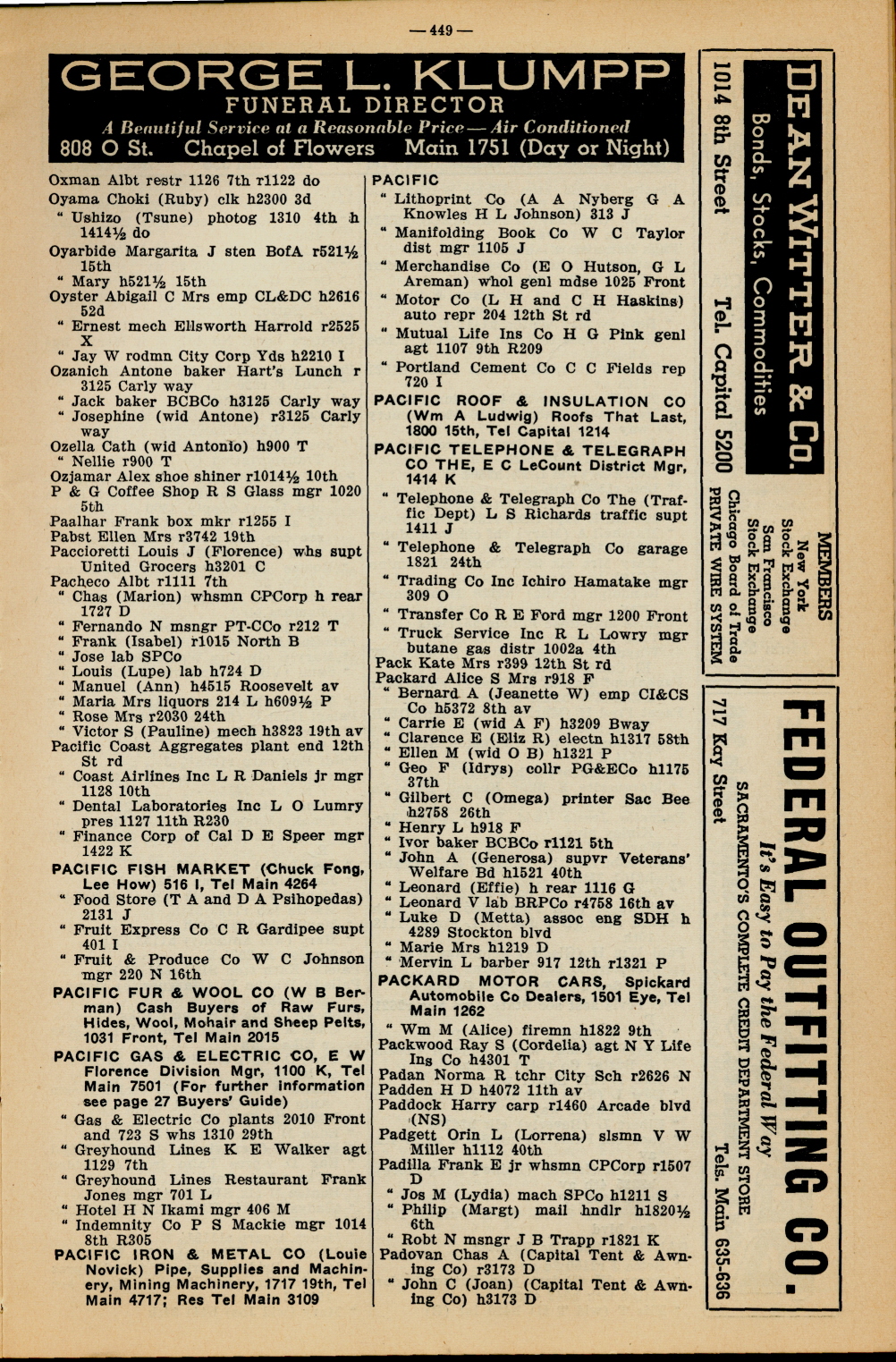 — 449 —

GEORGE L. KLUMPP
FUNERAL DIRECTOR
A Beautiful Service at a Reasonable Price — Air Conditioned
808 O St. Chapel of Flowers Main 1751 (Day or Night)

Oxman Albt restr 1126 7th r1122 do
Oyama Choki (Ruby) clk h2300 3d
" Ushizo (Tsune) photog 1310 4th h 1414½ do
Oyarbide Margarita J sten BofA r521½ 15th
" Mary h521½ 15th
Oyster Abigail C Mrs emp CL&DC h2616 52d
" Ernest mech Ellsworth Harrold r2525 X
" Jay W rodmn City Corp Yds h2210 I
Ozanich Antone baker Hart's Lunch r 3125 Carly way
" Jack baker BCBCo h3125 Carly way
" Josephine (wid Antone) r3125 Carly way
Ozella Cath (wid Antonio) h900 T
" Nellie r900 T
Ozjamar Alex shoe shiner r1014½ 10th
P & G Coffee Shop R S Glass mgr 1020 5th
Paalhar Frank box mkr r1255 I
Pabst Ellen Mrs r3742 19th
Paccioretti Louis J (Florence) whs supt United Grocers h3201 C
Pacheco Albt r1111 7th
" Chas (Marion) whsmn CPCorp h rear 1727 D
" Fernando N msngr PT-CCo r212 T
" Frank (Isabel) r1015 North B
" Jose lab SPCo
" Louis (Lupe) lab h724 D
" Manuel (Ann) h4515 Roosevelt av
" Maria Mrs liquors 214 L h609½ P
" Rose Mrs r2030 24th
" Victor S (Pauline) mech h3823 19th av
Pacific Coast Aggregates plant end 12th St rd
" Coast Airlines Inc L R Daniels jr mgr 1128 10th
" Dental Laboratories Inc L O Lumry pres 1127 11th R230
" Finance Corp of Cal D E Speer mgr 1422 K
PACIFIC FISH MARKET (Chuck Fong, Lee How) 516 I, Tel Main 4264
" Food Store (T A and D A Psihopedas) 2131 J
" Fruit Express Co C R Gardipee supt 401 I
" Fruit & Produce Co W C Johnson mgr 220 N 16th
PACIFIC FUR & WOOL CO (W B Berman) Cash Buyers of Raw Furs, Hides, Wool, Mohair and Sheep Pelts, 1031 Front, Tel Main 2015
PACIFIC GAS & ELECTRIC CO, E W Florence Division Mgr, 1100 K, Tel Main 7501 (For further information see page 27 Buyers' Guide)
" Gas & Electric Co plants 2010 Front and 723 S whs 1310 29th
" Greyhound Lines K E Walker agt 1129 7th
" Greyhound Lines Restaurant Frank Jones mgr 701 L
" Hotel H N Ikami mgr 406 M
" Indemnity Co P S Mackie mgr 1014 8th R305
PACIFIC IRON & METAL CO (Louie Novick) Pipe, Supplies and Machinery, Mining Machinery, 1717 19th, Tel Main 4717; Res Tel Main 3109

PACIFIC
" Lithoprint Co (A A Nyberg G A Knowles H L Johnson) 313 J
" Manifolding Book Co W C Taylor dist mgr 1105 J
" Merchandise Co (E O Hutson, G L Areman) whol genl mdse 1025 Front
" Motor Co (L H and C H Haskins) auto repr 204 12th St rd
" Mutual Life Ins Co H G Pink genl agt 1107 9th R209
" Portland Cement Co C C Fields rep 720 I
PACIFIC ROOF & INSULATION CO (Wm A Ludwig) Roofs That Last, 1800 15th, Tel Capital 1214
PACIFIC TELEPHONE & TELEGRAPH CO THE, E C LeCount District Mgr, 1414 K
" Telephone & Telegraph Co The (Traffic Dept) L S Richards traffic supt 1411 J
" Telephone & Telegraph Co garage 1821 24th
" Trading Co Inc Ichiro Hamatake mgr 309 O
" Transfer Co R E Ford mgr 1200 Front
" Truck Service Inc R L Lowry mgr butane gas distr 1002a 4th
Pack Kate Mrs r399 12th St rd
Packard Alice S Mrs r918 F
" Bernard A (Jeanette W) emp CI&CS Co h5372 8th av
" Carrie E (wid A F) h3209 Bway
" Clarence E (Eliz R) electn h1317 58th
" Ellen M (wid O B) h1321 P
" Geo F (Idrys) collr PG&ECo h1175 37th
" Gilbert C (Omega) printer Sac Bee h2758 26th
" Henry L h918 F
" Ivor baker BCBCo r1121 5th
" John A (Generosa) supvr Veterans' Welfare Bd h1521 40th
" Leonard (Effie) h rear 1116 G
" Leonard V lab BRPCo r4758 16th av
" Luke D (Metta) assoc eng SDH h 4289 Stockton blvd
" Marie Mrs h1219 D
" Mervin L barber 917 12th r1321 P
PACKARD MOTOR CARS, Spickard Automobile Co Dealers, 1501 Eye, Tel Main 1262
" Wm M (Alice) firemn h1822 9th
Packwood Ray S (Cordelia) agt N Y Life Ins Co h4301 T
Padan Norma R tchr City Sch r2626 N
Padden H D h4072 11th av
Paddock Harry carp r1460 Arcade blvd (NS)
Padgett Orin L (Lorrena) slsmn V W Miller h1112 40th
Padilla Frank E jr whsmn CPCorp r1507 D
" Jos M (Lydia) mach SPCo h1211 S
" Philip (Margt) mail hndlr h1820½ 6th
" Robt N msngr J B Trapp r1821 K
Padovan Chas A (Capital Tent & Awning Co) r3173 D
" John C (Joan) (Capital Tent & Awning Co) h3173 D

DEAN WITTER & CO.
Bonds, Stocks, Commodities
1014 8th Street Tel. Capital 5200
MEMBERS
New York Stock Exchange
San Francisco Stock Exchange
Chicago Board of Trade
PRIVATE WIRE SYSTEM

FEDERAL OUTFITTING CO.
It's Easy to Pay the Federal Way
SACRAMENTO'S COMPLETE CREDIT DEPARTMENT STORE
717 Kay Street Tels. Main 635-636